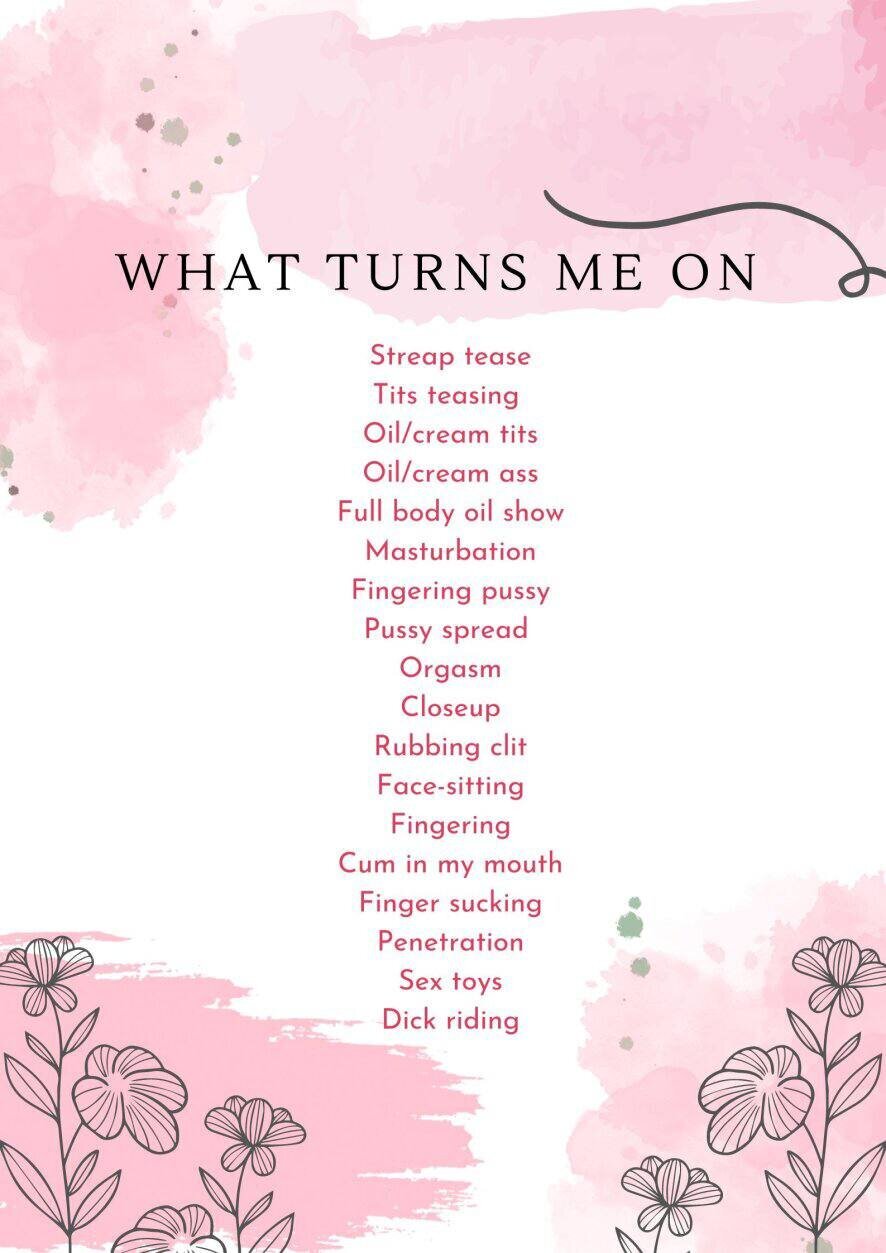 WHAT TURNS ME ON

Streap tease
Tits teasing
Oil/cream tits
Oil/cream ass
Full body oil show
Masturbation
Fingering pussy
Pussy spread
Orgasm
Closeup
Rubbing clit
Face-sitting
Fingering
Cum in my mouth
Finger sucking
Penetration
Sex toys
Dick riding